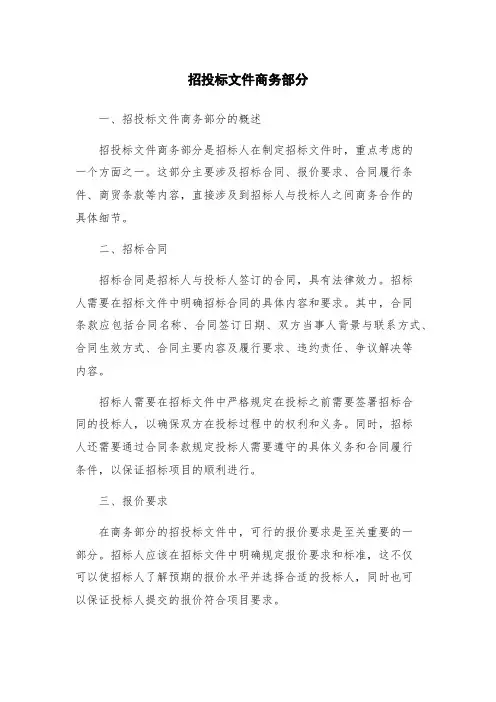 招投标文件商务部分

一、招投标文件商务部分的概述

招投标文件商务部分是招标人在制定招标文件时，重点考虑的一个方面之一。这部分主要涉及招标合同、报价要求、合同履行条件、商贸条款等内容，直接涉及到招标人与投标人之间商务合作的具体细节。

二、招标合同

招标合同是招标人与投标人签订的合同，具有法律效力。招标人需要在招标文件中明确招标合同的具体内容和要求。其中，合同条款应包括合同名称、合同签订日期、双方当事人背景与联系方式、合同生效方式、合同主要内容及履行要求、违约责任、争议解决等内容。

招标人需要在招标文件中严格规定在投标之前需要签署招标合同的投标人，以确保双方在投标过程中的权利和义务。同时，招标人还需要通过合同条款规定投标人需要遵守的具体义务和合同履行条件，以保证招标项目的顺利进行。

三、报价要求

在商务部分的招投标文件中，可行的报价要求是至关重要的一部分。招标人应该在招标文件中明确规定报价要求和标准，这不仅可以使招标人了解预期的报价水平并选择合适的投标人，同时也可以保证投标人提交的报价符合项目要求。